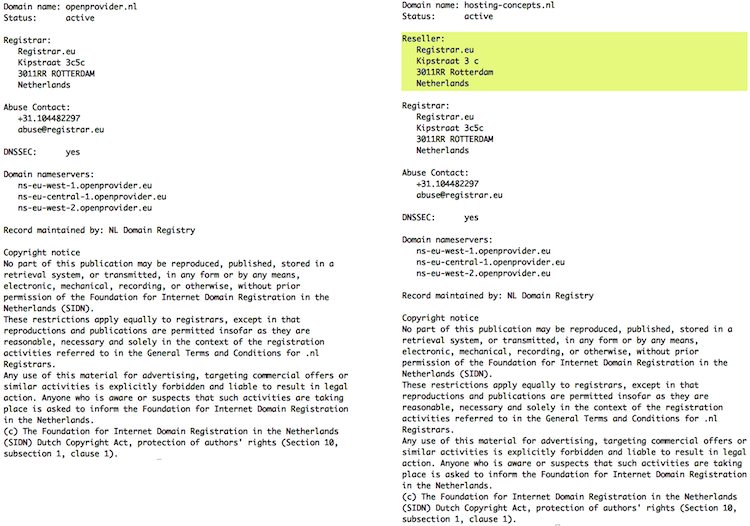 Domain name: openprovider.nl
Status: active

Registrar:
Registrar.eu
Kipstraat 3c5c
3011RR ROTTERDAM
Netherlands

Abuse Contact:
+31.104482297
abuse@registrar.eu

DNSSEC: yes

Domain nameservers:
ns-eu-west-1.openprovider.eu
ns-eu-central-1.openprovider.eu
ns-eu-west-2.openprovider.eu

Record maintained by: NL Domain Registry

Copyright notice
No part of this publication may be reproduced, published, stored in a retrieval system, or transmitted, in any form or by any means, electronic, mechanical, recording, or otherwise, without prior permission of the Foundation for Internet Domain Registration in the Netherlands (SIDN).
These restrictions apply equally to registrars, except in that reproductions and publications are permitted insofar as they are reasonable, necessary and solely in the context of the registration activities referred to in the General Terms and Conditions for .nl Registrars.
Any use of this material for advertising, targeting commercial offers or similar activities is explicitly forbidden and liable to result in legal action. Anyone who is aware or suspects that such activities are taking place is asked to inform the Foundation for Internet Domain Registration in the Netherlands.
(c) The Foundation for Internet Domain Registration in the Netherlands (SIDN) Dutch Copyright Act, protection of authors' rights (Section 10, subsection 1, clause 1).

Domain name: hosting-concepts.nl
Status: active

Reseller:
Registrar.eu
Kipstraat 3 c
3011RR Rotterdam
Netherlands

Registrar:
Registrar.eu
Kipstraat 3c5c
3011RR ROTTERDAM
Netherlands

Abuse Contact:
+31.104482297
abuse@registrar.eu

DNSSEC: yes

Domain nameservers:
ns-eu-west-1.openprovider.eu
ns-eu-central-1.openprovider.eu
ns-eu-west-2.openprovider.eu

Record maintained by: NL Domain Registry

Copyright notice
No part of this publication may be reproduced, published, stored in a retrieval system, or transmitted, in any form or by any means, electronic, mechanical, recording, or otherwise, without prior permission of the Foundation for Internet Domain Registration in the Netherlands (SIDN).
These restrictions apply equally to registrars, except in that reproductions and publications are permitted insofar as they are reasonable, necessary and solely in the context of the registration activities referred to in the General Terms and Conditions for .nl Registrars.
Any use of this material for advertising, targeting commercial offers or similar activities is explicitly forbidden and liable to result in legal action. Anyone who is aware or suspects that such activities are taking place is asked to inform the Foundation for Internet Domain Registration in the Netherlands.
(c) The Foundation for Internet Domain Registration in the Netherlands (SIDN) Dutch Copyright Act, protection of authors' rights (Section 10, subsection 1, clause 1).